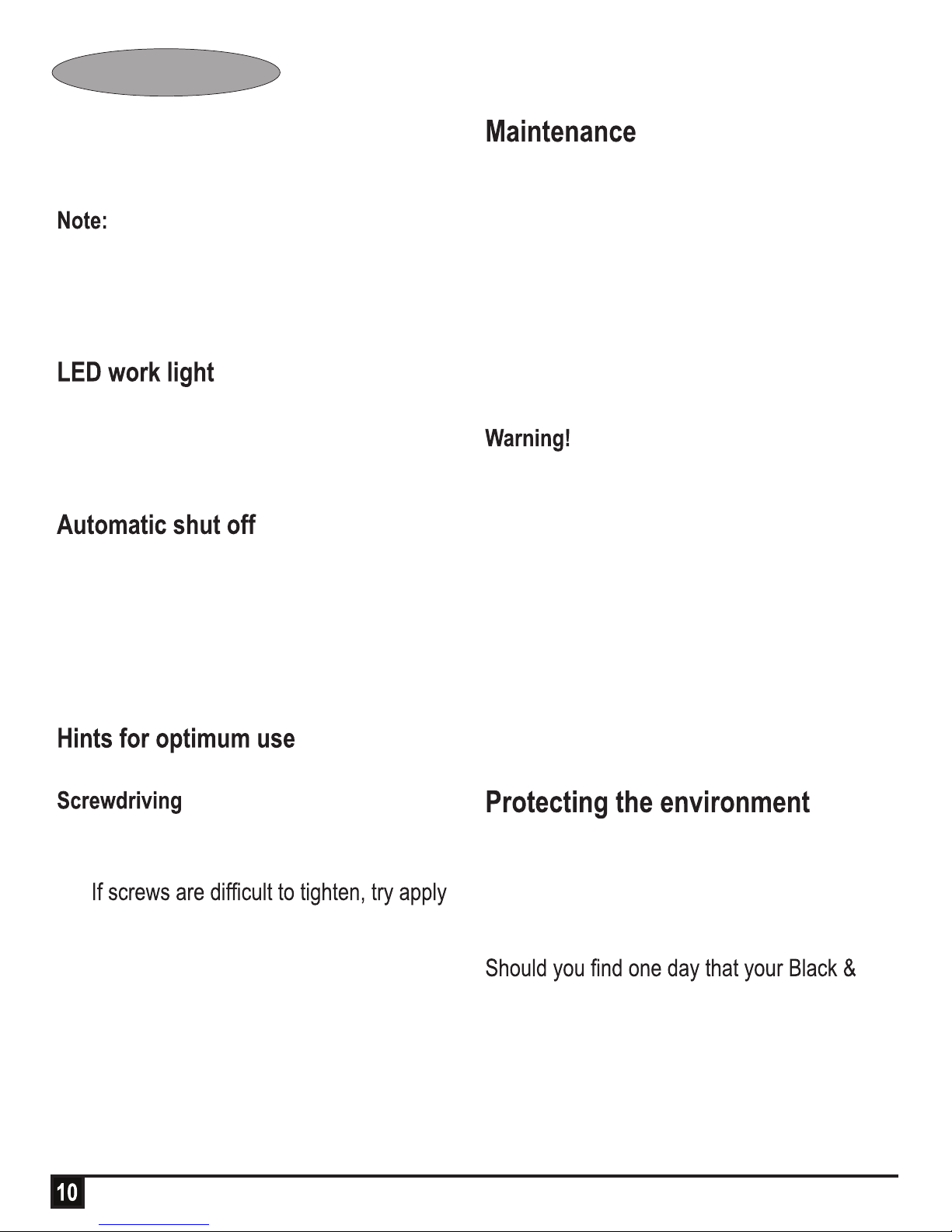 Note:

LED work light

Automatic shut off

Hints for optimum use

Screwdriving

If screws are difficult to tighten, try apply

Maintenance

Warning!

Protecting the environment

Should you find one day that your Black &

10